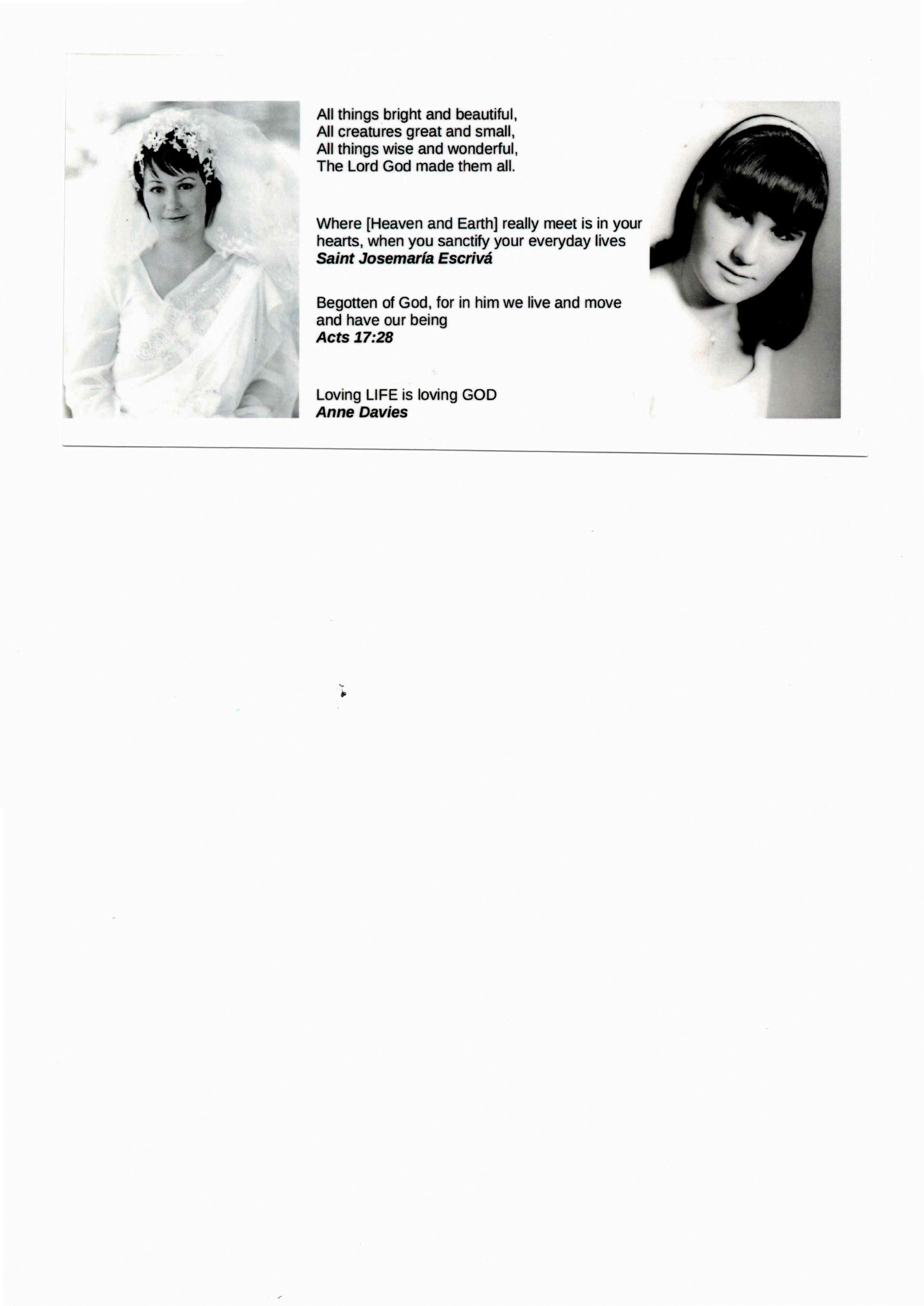 All things bright and beautiful,
All creatures great and small,
All things wise and wonderful,
The Lord God made them all.

Where [Heaven and Earth] really meet is in your hearts, when you sanctify your everyday lives
Saint Josemaría Escrivá

Begotten of God, for in him we live and move and have our being
Acts 17:28

Loving LIFE is loving GOD
Anne Davies